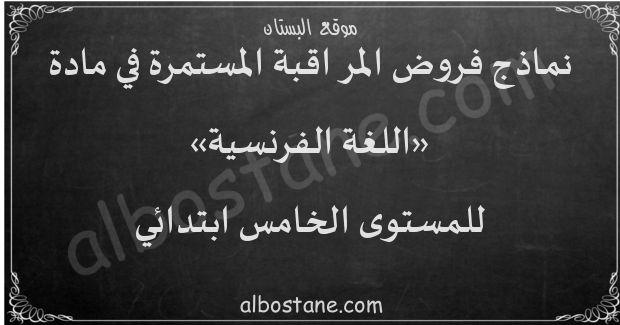 موقع البستان

نماذج فروض المراقبة المستمرة في مادة

«اللغة الفرنسية»

للمستوى الخامس ابتدائي

albostane.com

albostane.com